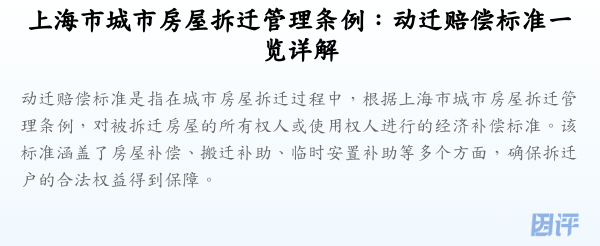 上海市城市房屋拆迁管理条例：动迁赔偿标准一览详解

动迁赔偿标准是指在城市房屋拆迁过程中，根据上海市城市房屋拆迁管理条例，对被拆迁房屋的所有权人或使用权人进行的经济补偿标准。该标准涵盖了房屋补偿、搬迁补助、临时安置补助等多个方面，确保拆迁户的合法权益得到保障。

因评